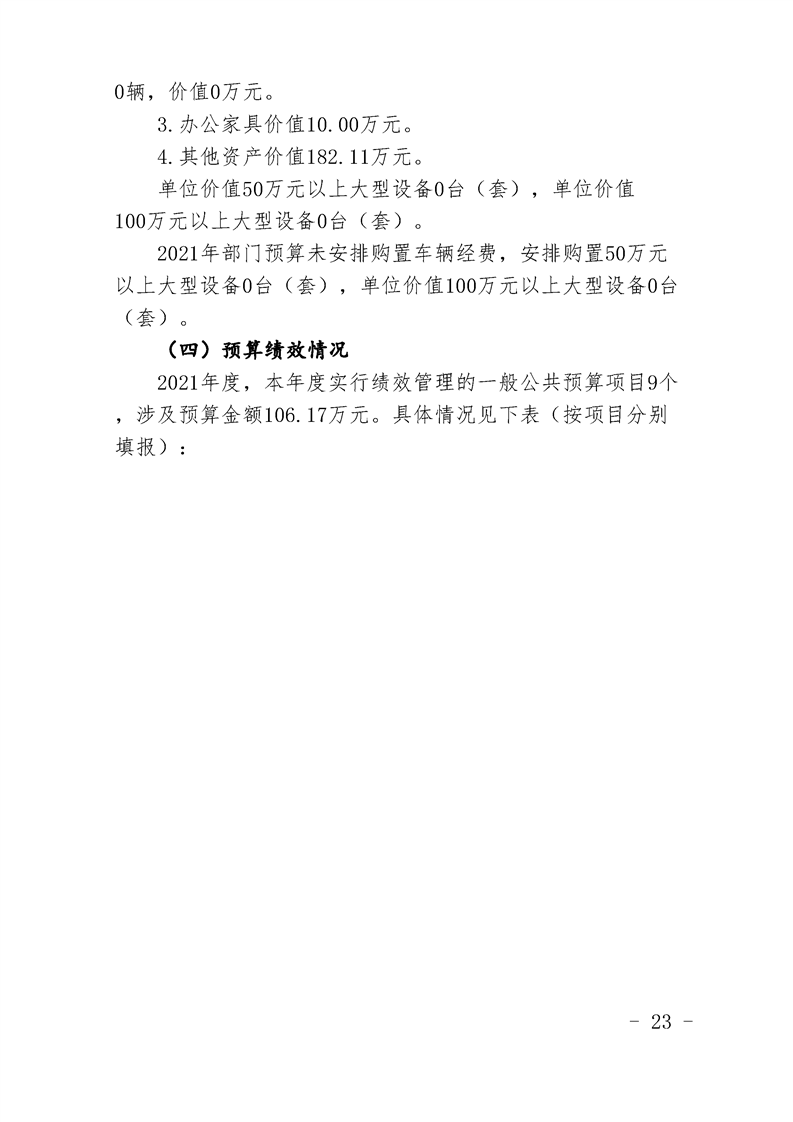 0辆，价值0万元。

3.办公家具价值10.00万元。

4.其他资产价值182.11万元。

单位价值50万元以上大型设备0台（套），单位价值100万元以上大型设备0台（套）。

2021年部门预算未安排购置车辆经费，安排购置50万元以上大型设备0台（套），单位价值100万元以上大型设备0台（套）。

（四）预算绩效情况

2021年度，本年度实行绩效管理的一般公共预算项目9个，涉及预算金额106.17万元。具体情况见下表（按项目分别填报）：

- 23 -